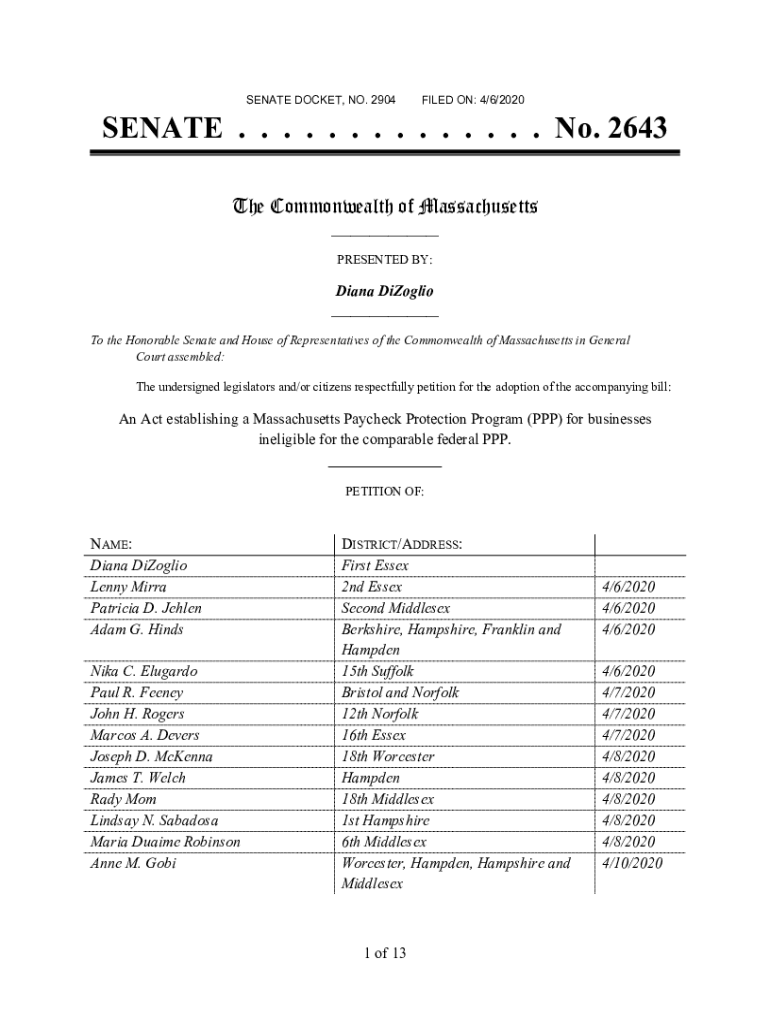 SENATE DOCKET, NO. 2904 FILED ON: 4/6/2020

SENATE . . . . . . . . . . . . . . No. 2643

The Commonwealth of Massachusetts

PRESENTED BY:

Diana DiZoglio

To the Honorable Senate and House of Representatives of the Commonwealth of Massachusetts in General Court assembled:

The undersigned legislators and/or citizens respectfully petition for the adoption of the accompanying bill:

An Act establishing a Massachusetts Paycheck Protection Program (PPP) for businesses ineligible for the comparable federal PPP.

PETITION OF:

| NAME: | DISTRICT/ADDRESS: | |
|---|---|---|
| Diana DiZoglio | First Essex | |
| Lenny Mirra | 2nd Essex | 4/6/2020 |
| Patricia D. Jehlen | Second Middlesex | 4/6/2020 |
| Adam G. Hinds | Berkshire, Hampshire, Franklin and Hampden | 4/6/2020 |
| Nika C. Elugardo | 15th Suffolk | 4/6/2020 |
| Paul R. Feeney | Bristol and Norfolk | 4/7/2020 |
| John H. Rogers | 12th Norfolk | 4/7/2020 |
| Marcos A. Devers | 16th Essex | 4/7/2020 |
| Joseph D. McKenna | 18th Worcester | 4/8/2020 |
| James T. Welch | Hampden | 4/8/2020 |
| Rady Mom | 18th Middlesex | 4/8/2020 |
| Lindsay N. Sabadosa | 1st Hampshire | 4/8/2020 |
| Maria Duaime Robinson | 6th Middlesex | 4/8/2020 |
| Anne M. Gobi | Worcester, Hampden, Hampshire and Middlesex | 4/10/2020 |

1 of 13